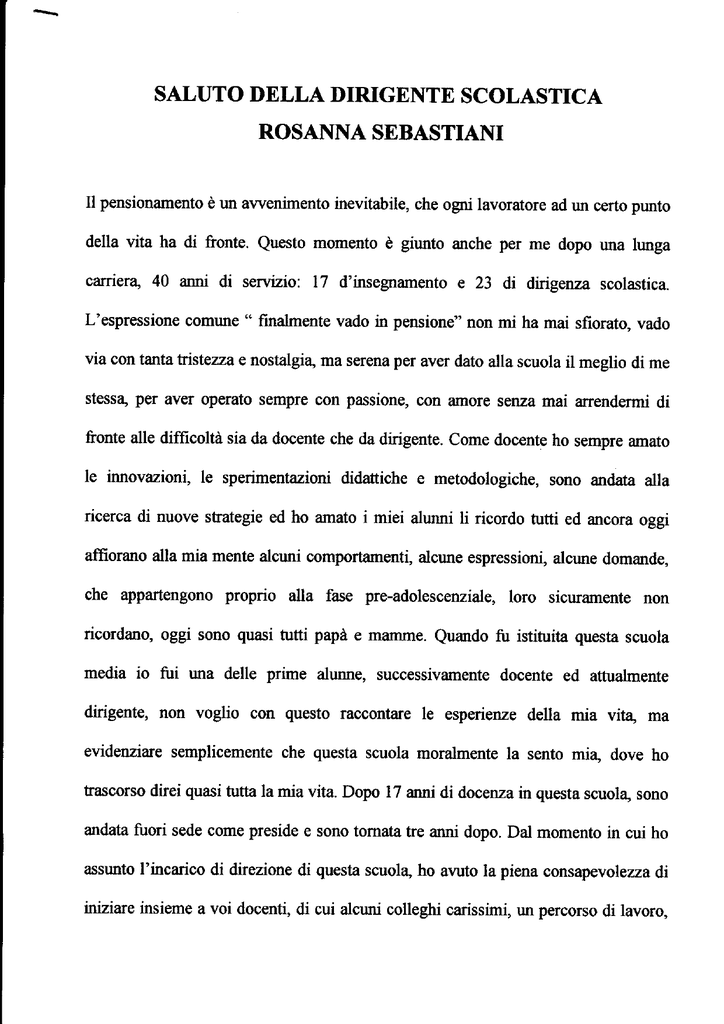 SALUTO DELLA DIRIGENTE SCOLASTICA
ROSANNA SEBASTIANI

Il pensionamento è un avvenimento inevitabile, che ogni lavoratore ad un certo punto della vita ha di fronte. Questo momento è giunto anche per me dopo una lunga carriera, 40 anni di servizio: 17 d'insegnamento e 23 di dirigenza scolastica. L'espressione comune " finalmente vado in pensione" non mi ha mai sfiorato, vado via con tanta tristezza e nostalgia, ma serena per aver dato alla scuola il meglio di me stessa, per aver operato sempre con passione, con amore senza mai arrendermi di fronte alle difficoltà sia da docente che da dirigente. Come docente ho sempre amato le innovazioni, le sperimentazioni didattiche e metodologiche, sono andata alla ricerca di nuove strategie ed ho amato i miei alunni li ricordo tutti ed ancora oggi affiorano alla mia mente alcuni comportamenti, alcune espressioni, alcune domande, che appartengono proprio alla fase pre-adolescenziale, loro sicuramente non ricordano, oggi sono quasi tutti papà e mamme. Quando fu istituita questa scuola media io fui una delle prime alunne, successivamente docente ed attualmente dirigente, non voglio con questo raccontare le esperienze della mia vita, ma evidenziare semplicemente che questa scuola moralmente la sento mia, dove ho trascorso direi quasi tutta la mia vita. Dopo 17 anni di docenza in questa scuola, sono andata fuori sede come preside e sono tornata tre anni dopo. Dal momento in cui ho assunto l'incarico di direzione di questa scuola, ho avuto la piena consapevolezza di iniziare insieme a voi docenti, di cui alcuni colleghi carissimi, un percorso di lavoro,